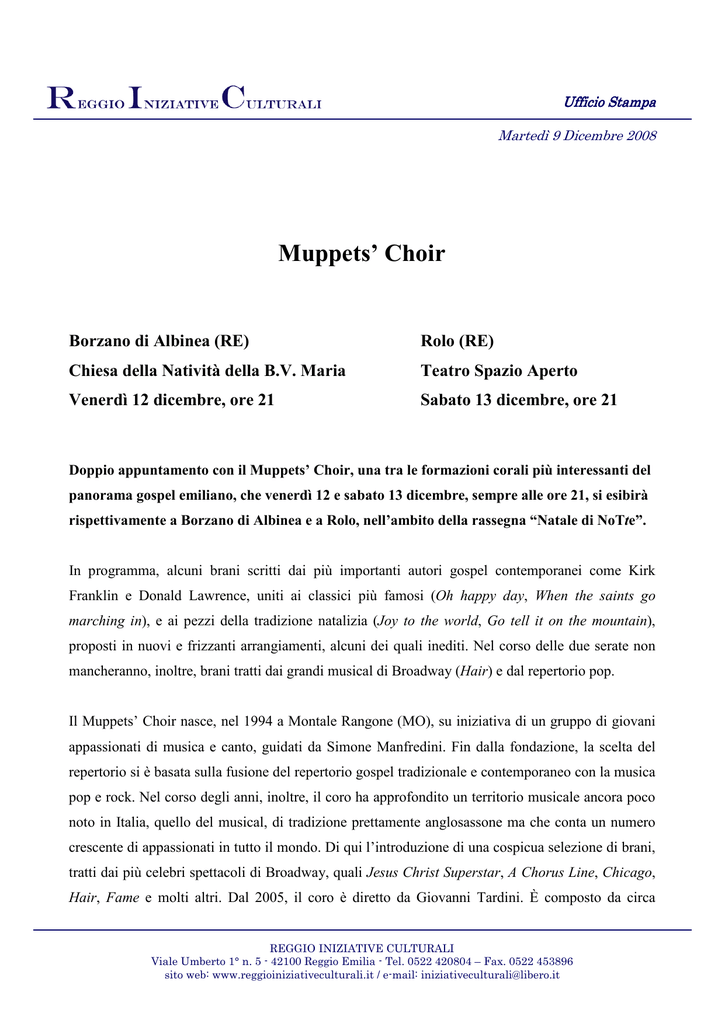 REGGIO INIZIATIVE CULTURALI

Ufficio Stampa

Martedì 9 Dicembre 2008

Muppets' Choir

Borzano di Albinea (RE)
Chiesa della Natività della B.V. Maria
Venerdì 12 dicembre, ore 21

Rolo (RE)
Teatro Spazio Aperto
Sabato 13 dicembre, ore 21

Doppio appuntamento con il Muppets' Choir, una tra le formazioni corali più interessanti del panorama gospel emiliano, che venerdì 12 e sabato 13 dicembre, sempre alle ore 21, si esibirà rispettivamente a Borzano di Albinea e a Rolo, nell'ambito della rassegna "Natale di NoTte".

In programma, alcuni brani scritti dai più importanti autori gospel contemporanei come Kirk Franklin e Donald Lawrence, uniti ai classici più famosi (Oh happy day, When the saints go marching in), e ai pezzi della tradizione natalizia (Joy to the world, Go tell it on the mountain), proposti in nuovi e frizzanti arrangiamenti, alcuni dei quali inediti. Nel corso delle due serate non mancheranno, inoltre, brani tratti dai grandi musical di Broadway (Hair) e dal repertorio pop.

Il Muppets' Choir nasce, nel 1994 a Montale Rangone (MO), su iniziativa di un gruppo di giovani appassionati di musica e canto, guidati da Simone Manfredini. Fin dalla fondazione, la scelta del repertorio si è basata sulla fusione del repertorio gospel tradizionale e contemporaneo con la musica pop e rock. Nel corso degli anni, inoltre, il coro ha approfondito un territorio musicale ancora poco noto in Italia, quello del musical, di tradizione prettamente anglosassone ma che conta un numero crescente di appassionati in tutto il mondo. Di qui l'introduzione di una cospicua selezione di brani, tratti dai più celebri spettacoli di Broadway, quali Jesus Christ Superstar, A Chorus Line, Chicago, Hair, Fame e molti altri. Dal 2005, il coro è diretto da Giovanni Tardini. È composto da circa

REGGIO INIZIATIVE CULTURALI
Viale Umberto 1° n. 5 - 42100 Reggio Emilia - Tel. 0522 420804 – Fax. 0522 453896
sito web: www.reggioiniziativeculturali.it / e-mail: iniziativeculturali@libero.it